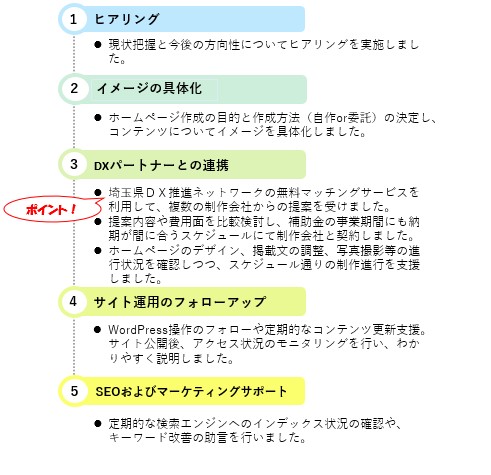 1 ヒアリング

● 現状把握と今後の方向性についてヒアリングを実施しました。

2 イメージの具体化

● ホームページ作成の目的と作成方法（自作or委託）の決定し、コンテンツについてイメージを具体化しました。

3 DXパートナーとの連携

ポイント！

● 埼玉県ＤＸ推進ネットワークの無料マッチングサービスを利用して、複数の制作会社からの提案を受けました。
● 提案内容や費用面を比較検討し、補助金の事業期間にも納期が間に合うスケジュールにて制作会社と契約しました。
● ホームページのデザイン、掲載文の調整、写真撮影等の進行状況を確認しつつ、スケジュール通りの制作進行を支援しました。

4 サイト運用のフォローアップ

● WordPress操作のフォローや定期的なコンテンツ更新支援。サイト公開後、アクセス状況のモニタリングを行い、わかりやすく説明しました。

5 SEOおよびマーケティングサポート

● 定期的な検索エンジンへのインデックス状況の確認や、キーワード改善の助言を行いました。